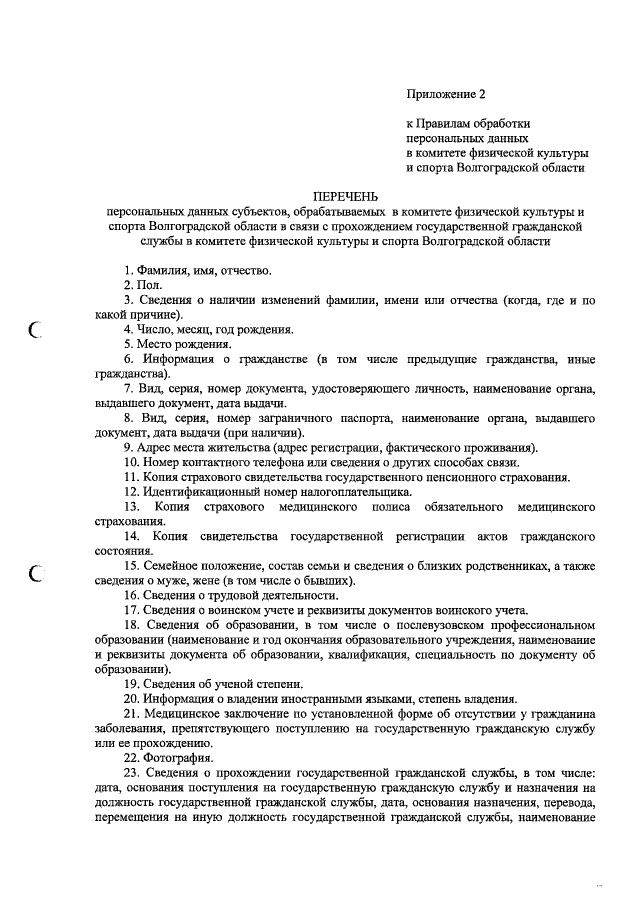 Приложение 2

к Правилам обработки персональных данных в комитете физической культуры и спорта Волгоградской области

ПЕРЕЧЕНЬ
персональных данных субъектов, обрабатываемых в комитете физической культуры и спорта Волгоградской области в связи с прохождением государственной гражданской службы в комитете физической культуры и спорта Волгоградской области

1. Фамилия, имя, отчество.
2. Пол.
3. Сведения о наличии изменений фамилии, имени или отчества (когда, где и по какой причине).
4. Число, месяц, год рождения.
5. Место рождения.
6. Информация о гражданстве (в том числе предыдущие гражданства, иные гражданства).
7. Вид, серия, номер документа, удостоверяющего личность, наименование органа, выдавшего документ, дата выдачи.
8. Вид, серия, номер заграничного паспорта, наименование органа, выдавшего документ, дата выдачи (при наличии).
9. Адрес места жительства (адрес регистрации, фактического проживания).
10. Номер контактного телефона или сведения о других способах связи.
11. Копия страхового свидетельства государственного пенсионного страхования.
12. Идентификационный номер налогоплательщика.
13. Копия страхового медицинского полиса обязательного медицинского страхования.
14. Копия свидетельства государственной регистрации актов гражданского состояния.
15. Семейное положение, состав семьи и сведения о близких родственниках, а также сведения о муже, жене (в том числе о бывших).
16. Сведения о трудовой деятельности.
17. Сведения о воинском учете и реквизиты документов воинского учета.
18. Сведения об образовании, в том числе о послевузовском профессиональном образовании (наименование и год окончания образовательного учреждения, наименование и реквизиты документа об образовании, квалификация, специальность по документу об образовании).
19. Сведения об ученой степени.
20. Информация о владении иностранными языками, степень владения.
21. Медицинское заключение по установленной форме об отсутствии у гражданина заболевания, препятствующего поступлению на государственную гражданскую службу или ее прохождению.
22. Фотография.
23. Сведения о прохождении государственной гражданской службы, в том числе: дата, основания поступления на государственную гражданскую службу и назначения на должность государственной гражданской службы, дата, основания назначения, перевода, перемещения на иную должность государственной гражданской службы, наименование